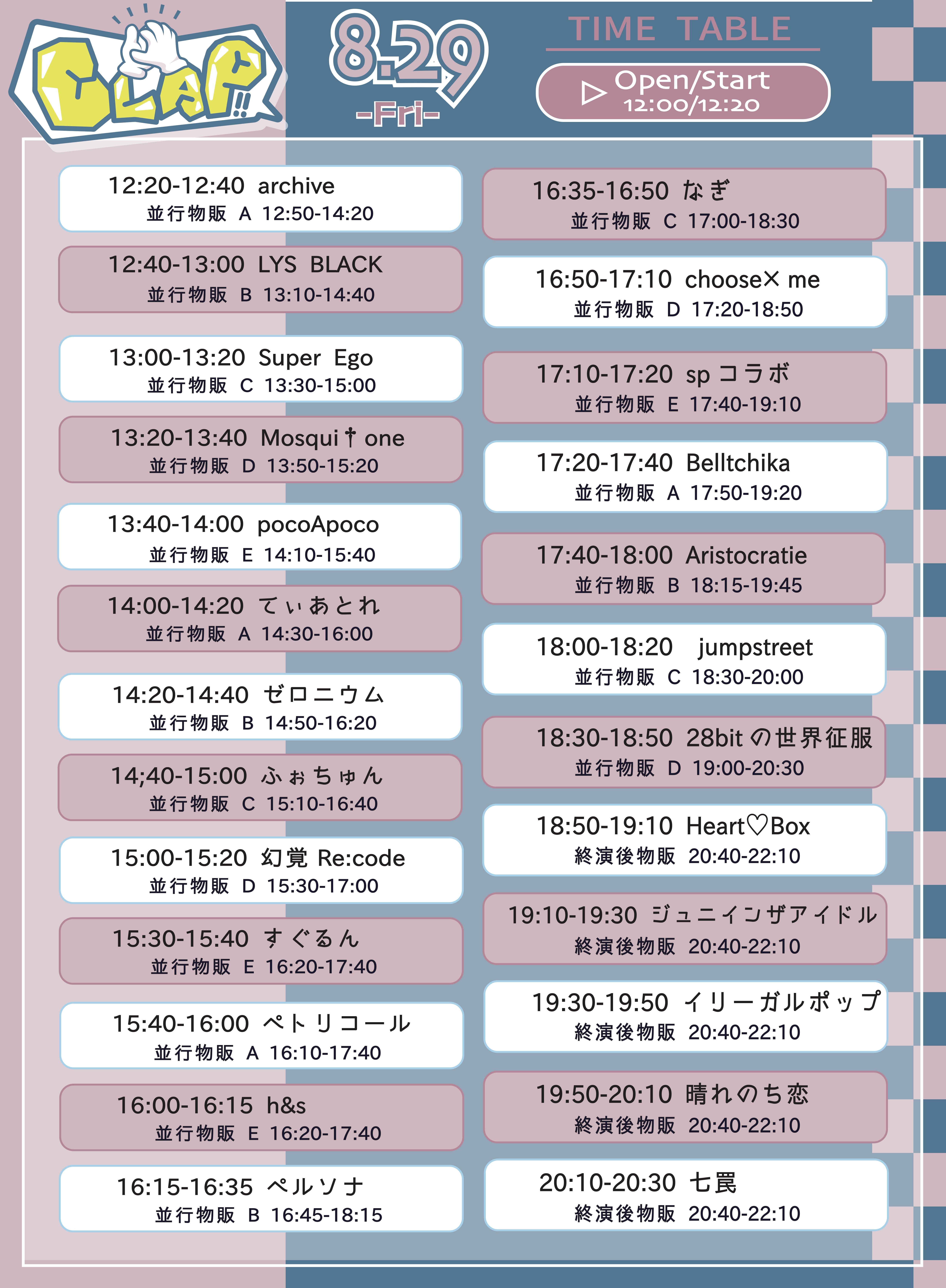 CLAP!!

8.29
-Fri-

TIME TABLE

▷ Open/Start
12:00/12:20

12:20-12:40 archive
並行物販 A 12:50-14:20

12:40-13:00 LYS BLACK
並行物販 B 13:10-14:40

13:00-13:20 Super Ego
並行物販 C 13:30-15:00

13:20-13:40 Mosqui†one
並行物販 D 13:50-15:20

13:40-14:00 pocoApoco
並行物販 E 14:10-15:40

14:00-14:20 てぃあとれ
並行物販 A 14:30-16:00

14:20-14:40 ゼロニウム
並行物販 B 14:50-16:20

14;40-15:00 ふぉちゅん
並行物販 C 15:10-16:40

15:00-15:20 幻覚 Re:code
並行物販 D 15:30-17:00

15:30-15:40 すぐるん
並行物販 E 16:20-17:40

15:40-16:00 ペトリコール
並行物販 A 16:10-17:40

16:00-16:15 h&s
並行物販 E 16:20-17:40

16:15-16:35 ペルソナ
並行物販 B 16:45-18:15

16:35-16:50 なぎ
並行物販 C 17:00-18:30

16:50-17:10 choose× me
並行物販 D 17:20-18:50

17:10-17:20 sp コラボ
並行物販 E 17:40-19:10

17:20-17:40 Belltchika
並行物販 A 17:50-19:20

17:40-18:00 Aristocratie
並行物販 B 18:15-19:45

18:00-18:20 jumpstreet
並行物販 C 18:30-20:00

18:30-18:50 28bit の世界征服
並行物販 D 19:00-20:30

18:50-19:10 Heart♡Box
終演後物販 20:40-22:10

19:10-19:30 ジュニインザアイドル
終演後物販 20:40-22:10

19:30-19:50 イリーガルポップ
終演後物販 20:40-22:10

19:50-20:10 晴れのち恋
終演後物販 20:40-22:10

20:10-20:30 七罠
終演後物販 20:40-22:10